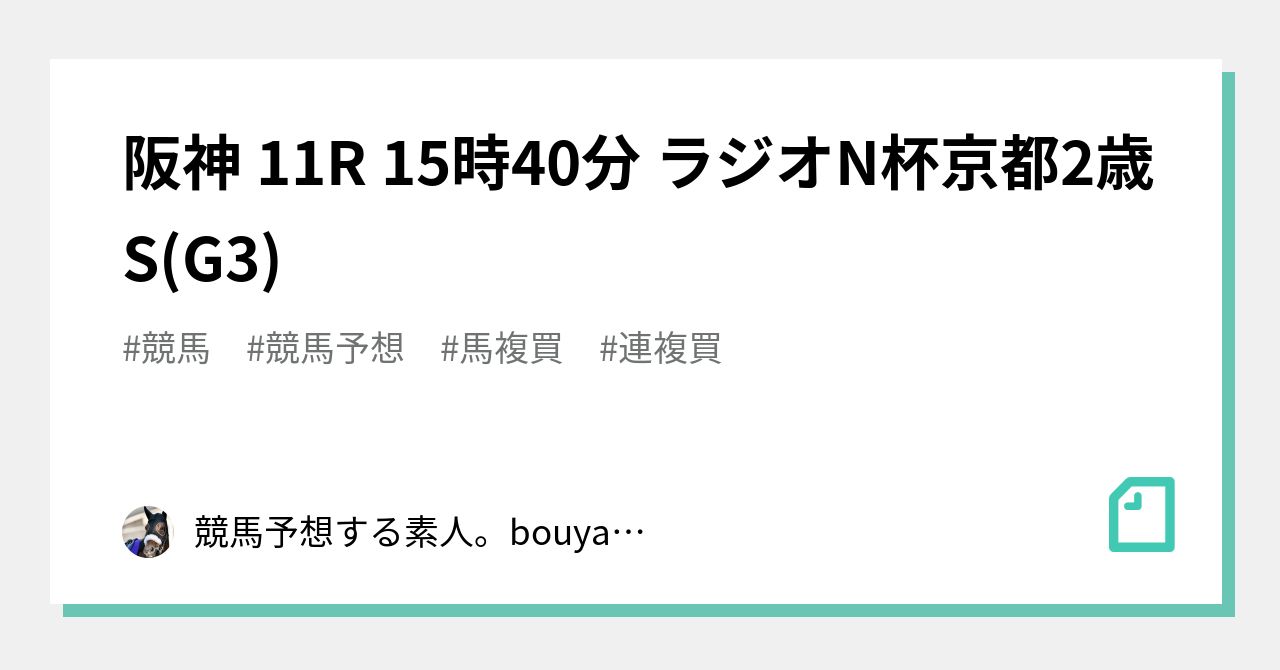 阪神 11R 15時40分 ラジオN杯京都2歳S(G3)

#競馬　#競馬予想　#馬複買　#連複買

競馬予想する素人。bouya…